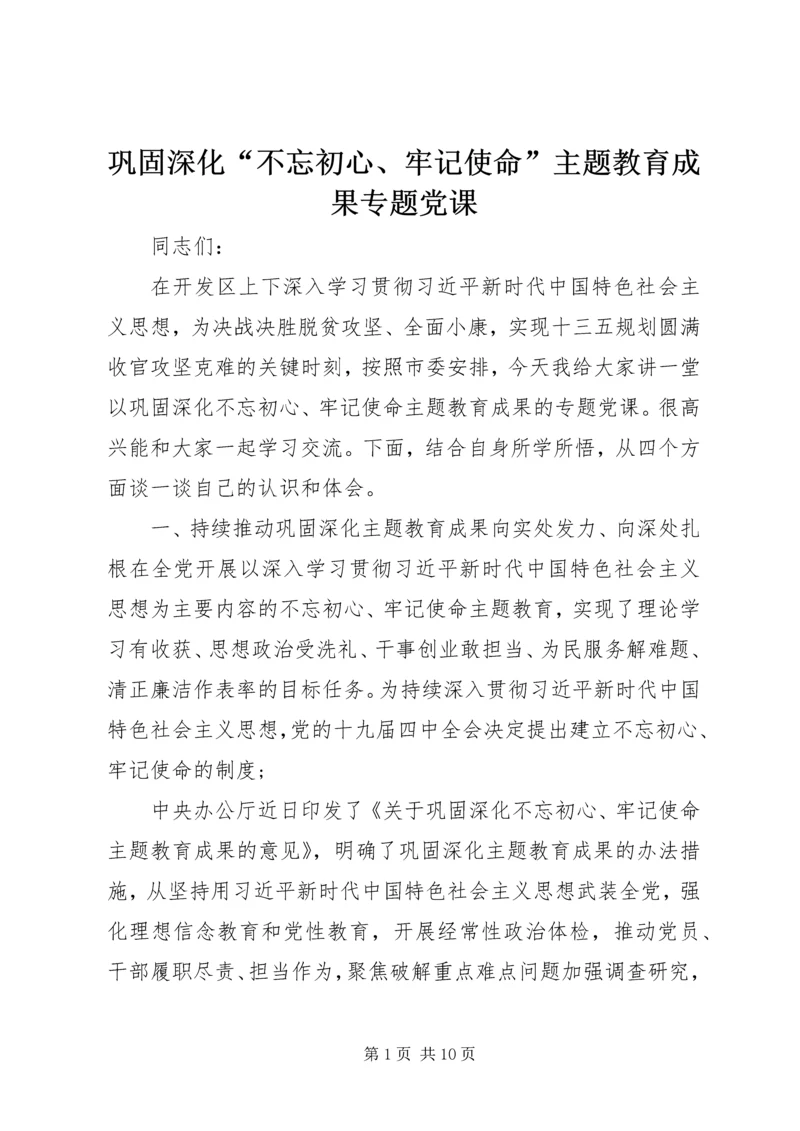 巩固深化“不忘初心、牢记使命”主题教育成果专题党课

同志们：

在开发区上下深入学习贯彻习近平新时代中国特色社会主义思想，为决战决胜脱贫攻坚、全面小康，实现十三五规划圆满收官攻坚克难的关键时刻，按照市委安排，今天我给大家讲一堂以巩固深化不忘初心、牢记使命主题教育成果的专题党课。很高兴能和大家一起学习交流。下面，结合自身所学所悟，从四个方面谈一谈自己的认识和体会。

一、持续推动巩固深化主题教育成果向实处发力、向深处扎根在全党开展以深入学习贯彻习近平新时代中国特色社会主义思想为主要内容的不忘初心、牢记使命主题教育，实现了理论学习有收获、思想政治受洗礼、干事创业敢担当、为民服务解难题、清正廉洁作表率的目标任务。为持续深入贯彻习近平新时代中国特色社会主义思想，党的十九届四中全会决定提出建立不忘初心、牢记使命的制度；

中央办公厅近日印发了《关于巩固深化不忘初心、牢记使命主题教育成果的意见》，明确了巩固深化主题教育成果的办法措施，从坚持用习近平新时代中国特色社会主义思想武装全党，强化理想信念教育和党性教育，开展经常性政治体检，推动党员、干部履职尽责、担当作为，聚焦破解重点难点问题加强调查研究，

第 1 页 共 10 页